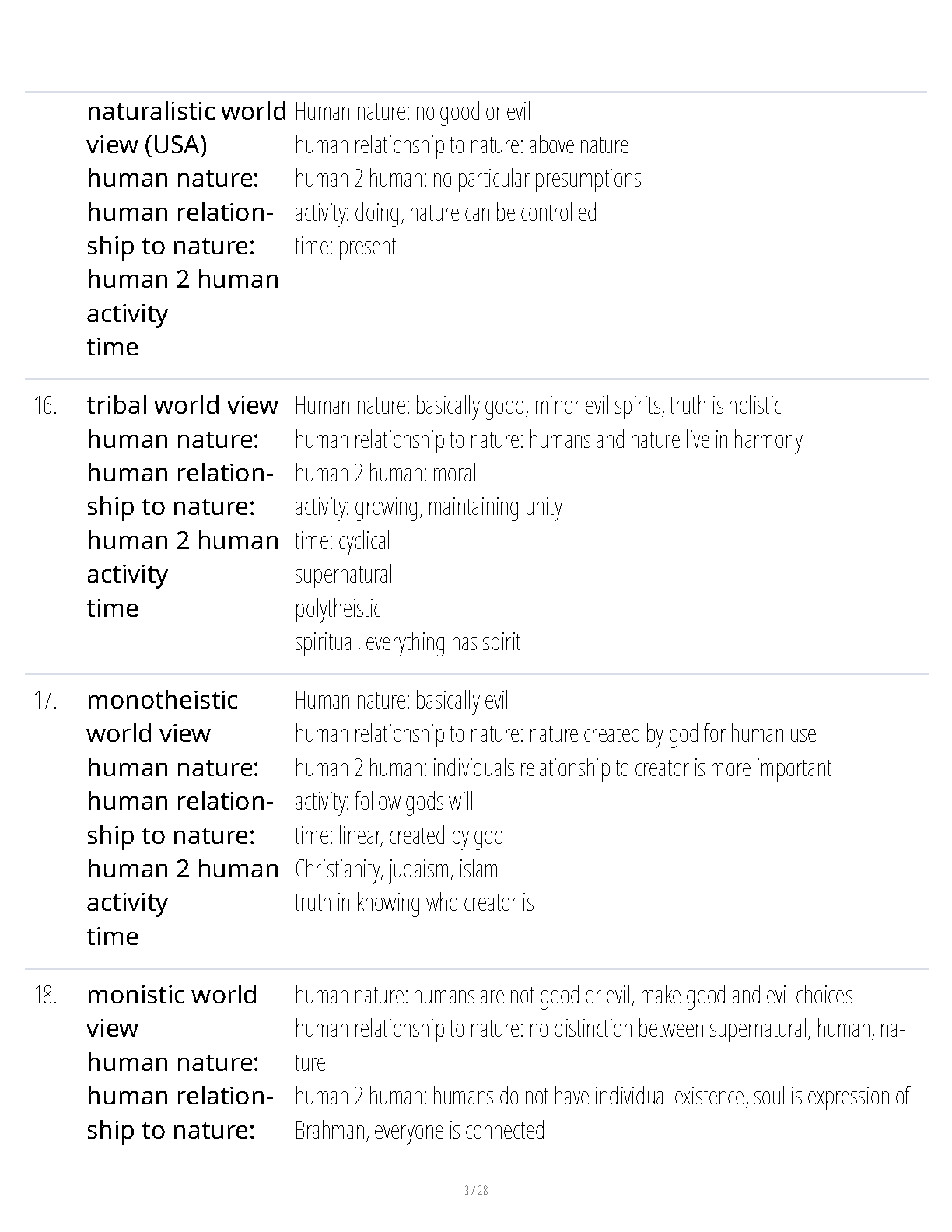 | | | |
|---|---|---|
| | naturalistic world view (USA) human nature: human relationship to nature: human 2 human activity time | Human nature: no good or evil human relationship to nature: above nature human 2 human: no particular presumptions activity: doing, nature can be controlled time: present |
| 16. | tribal world view human nature: human relationship to nature: human 2 human activity time | Human nature: basically good, minor evil spirits, truth is holistic human relationship to nature: humans and nature live in harmony human 2 human: moral activity: growing, maintaining unity time: cyclical supernatural polytheistic spiritual, everything has spirit |
| 17. | monotheistic world view human nature: human relationship to nature: human 2 human activity time | Human nature: basically evil human relationship to nature: nature created by god for human use human 2 human: individuals relationship to creator is more important activity: follow gods will time: linear, created by god Christianity, judaism, islam truth in knowing who creator is |
| 18. | monistic world view human nature: human relationship to nature: | human nature: humans are not good or evil, make good and evil choices human relationship to nature: no distinction between supernatural, human, nature human 2 human: humans do not have individual existence, soul is expression of Brahman, everyone is connected |

3 / 28